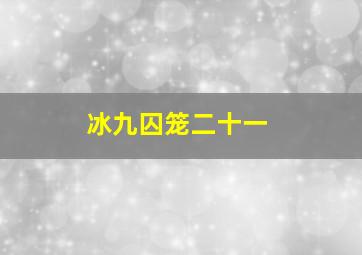 冰九囚笼二十一